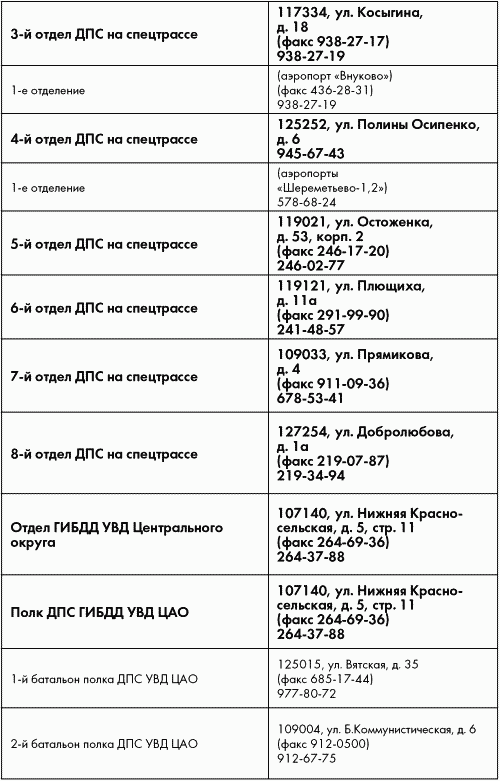 | | |
|---|---|
| 3-й отдел ДПС на спецтрассе | 117334, ул. Косыгина, д. 18 (факс 938-27-17) 938-27-19 |
| 1-е отделение | (аэропорт «Внуково») (факс 436-28-31) 938-27-19 |
| 4-й отдел ДПС на спецтрассе | 125252, ул. Полины Осипенко, д. 6 945-67-43 |
| 1-е отделение | (аэропорты «Шереметьево-1,2») 578-68-24 |
| 5-й отдел ДПС на спецтрассе | 119021, ул. Остоженка, д. 53, корп. 2 (факс 246-17-20) 246-02-77 |
| 6-й отдел ДПС на спецтрассе | 119121, ул. Плющиха, д. 11а (факс 291-99-90) 241-48-57 |
| 7-й отдел ДПС на спецтрассе | 109033, ул. Прямикова, д. 4 (факс 911-09-36) 678-53-41 |
| 8-й отдел ДПС на спецтрассе | 127254, ул. Добролюбова, д. 1а (факс 219-07-87) 219-34-94 |
| Отдел ГИБДД УВД Центрального округа | 107140, ул. Нижняя Красносельская, д. 5, стр. 11 (факс 264-69-36) 264-37-88 |
| Полк ДПС ГИБДД УВД ЦАО | 107140, ул. Нижняя Красносельская, д. 5, стр. 11 (факс 264-69-36) 264-37-88 |
| 1-й батальон полка ДПС УВД ЦАО | 125015, ул. Вятская, д. 35 (факс 685-17-44) 977-80-72 |
| 2-й батальон полка ДПС УВД ЦАО | 109004, ул. Б.Коммунистическая, д. 6 (факс 912-0500) 912-67-75 |